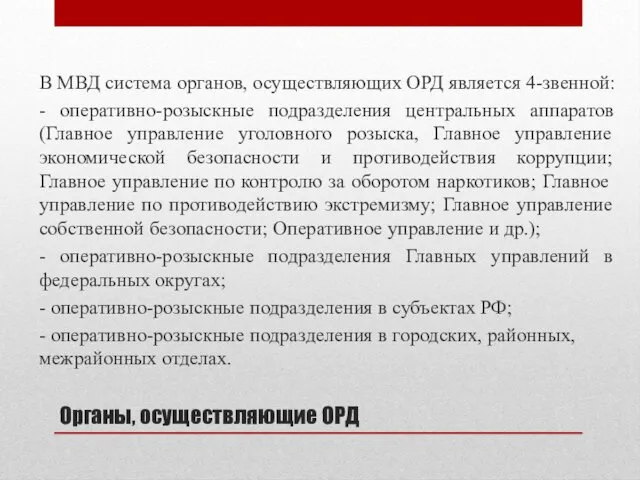 В МВД система органов, осуществляющих ОРД является 4-звенной:

- оперативно-розыскные подразделения центральных аппаратов (Главное управление уголовного розыска, Главное управление экономической безопасности и противодействия коррупции; Главное управление по контролю за оборотом наркотиков; Главное управление по противодействию экстремизму; Главное управление собственной безопасности; Оперативное управление и др.);

- оперативно-розыскные подразделения Главных управлений в федеральных округах;

- оперативно-розыскные подразделения в субъектах РФ;

- оперативно-розыскные подразделения в городских, районных, межрайонных отделах.

Органы, осуществляющие ОРД